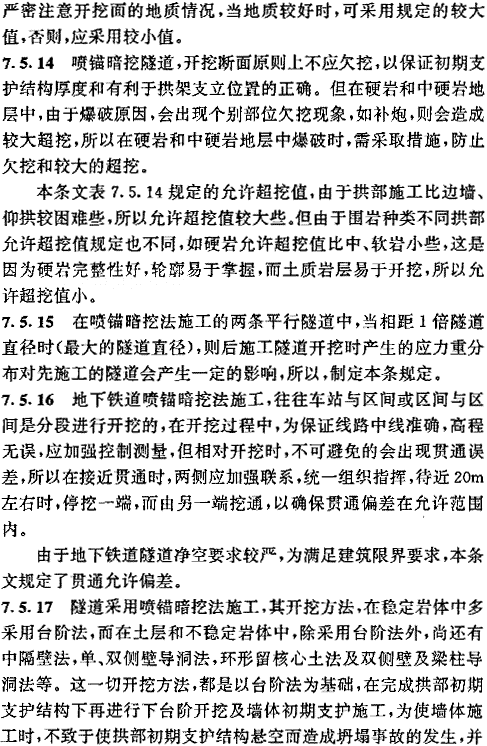 严密注意开挖面的地质情况，当地质较好时，可采用规定的较大值，否则，应采用较小值。

7.5.14 喷锚暗挖隧道，开挖断面原则上不应欠挖，以保证初期支护结构厚度和有利于拱架支立位置的正确。但在硬岩和中硬岩地层中，由于爆破原因，会出现个别部位欠挖现象，如补炮，则会造成较大超挖，所以在硬岩和中硬岩地层中爆破时，需采取措施，防止欠挖和较大的超挖。

本条文表 7.5.14 规定的允许超挖值，由于拱部施工比边墙、仰拱较困难些，所以允许超挖值较大些。但由于围岩种类不同拱部允许超挖值规定也不同，如硬岩允许超挖值比中、软岩小些，这是因为硬岩完整性好，轮廓易于掌握，而土质岩层易于开挖，所以允许超挖值小。

7.5.15 在喷锚暗挖法施工的两条平行隧道中，当相距 1 倍隧道直径时（最大的隧道直径），则后施工隧道开挖时产生的应力重分布对先施工的隧道会产生一定的影响，所以，制定本条规定。

7.5.16 地下铁道喷锚暗挖法施工，往往车站与区间或区间与区间是分段进行开挖的，在开挖过程中，为保证线路中线准确，高程无误，应加强控制测量，但相对开挖时，不可避免的会出现贯通误差，所以在接近贯通时，两侧应加强联系，统一组织指挥，待近 20m 左右时，停挖一端，而由另一端挖通，以确保贯通偏差在允许范围内。

由于地下铁道隧道净空要求较严，为满足建筑限界要求，本条文规定了贯通允许偏差。

7.5.17 隧道采用喷锚暗挖法施工，其开挖方法，在稳定岩体中多采用台阶法，而在土层和不稳定岩体中，除采用台阶法外，尚还有中隔壁法，单、双侧壁导洞法，环形留核心土法及双侧壁及梁柱导洞法等。这一切开挖方法，都是以台阶法为基础，在完成拱部初期支护结构下再进行下台阶开挖及墙体初期支护施工，为使墙体施工时，不致于使拱部初期支护结构悬空而造成坍塌事故的发生，并